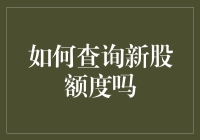 如何查询新股额度吗